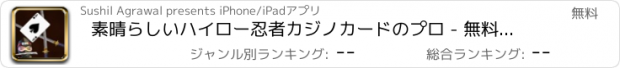 Sushil Agrawal presents iPhone/iPadアプリ

無料

素晴らしいハイロー忍者カジノカードのプロ - 無料...

ジャンル別ランキング: --

総合ランキング: --